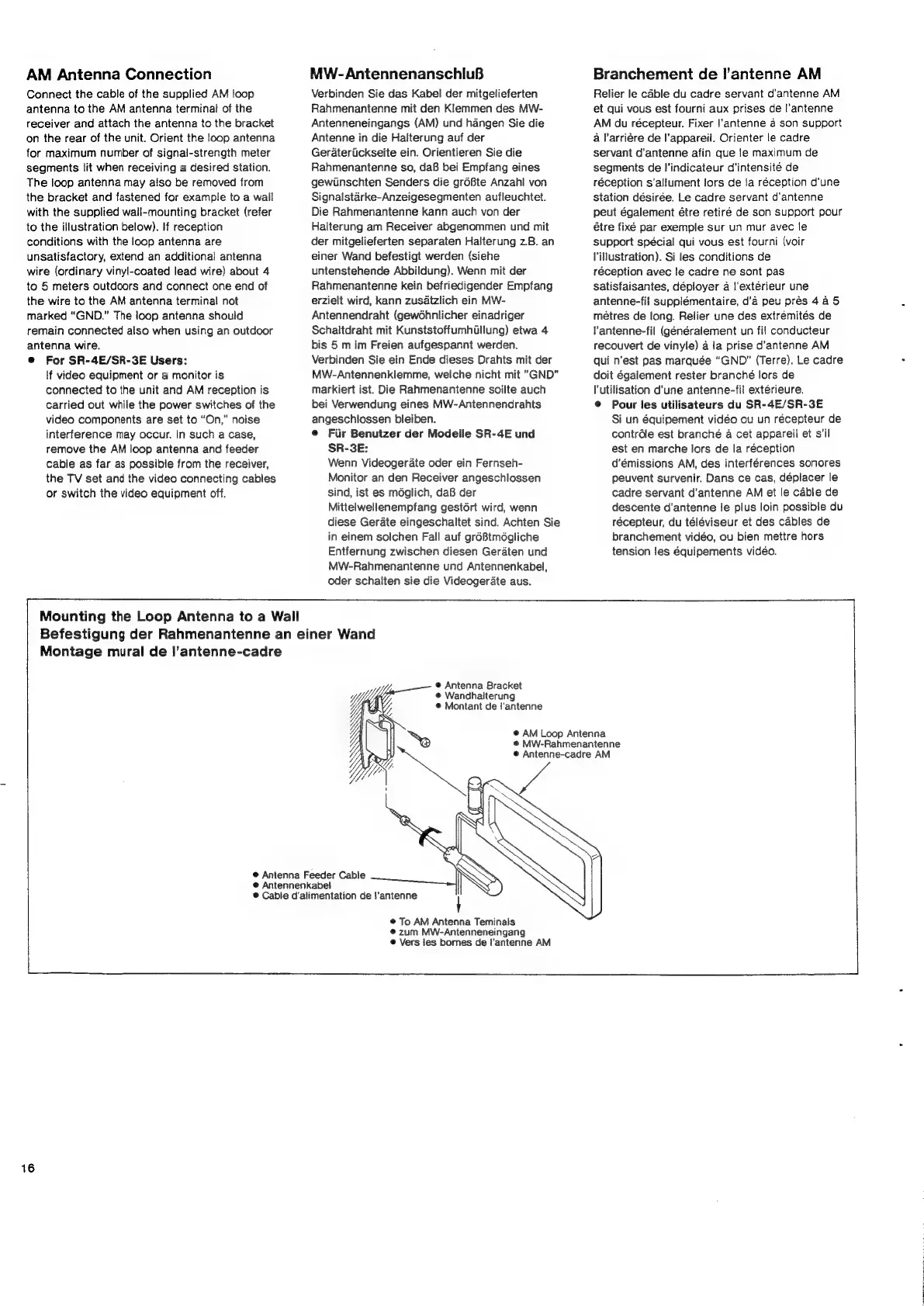 AM Antenna Connection

Connect the cable of the supplied AM loop antenna to the AM antenna terminal of the receiver and attach the antenna to the bracket on the rear of the unit. Orient the loop antenna for maximum number of signal-strength meter segments lit when receiving a desired station. The loop antenna may also be removed from the bracket and fastened for example to a wall with the supplied wall-mounting bracket (refer to the illustration below). If reception conditions with the loop antenna are unsatisfactory, extend an additional antenna wire (ordinary vinyl-coated lead wire) about 4 to 5 meters outdoors and connect one end of the wire to the AM antenna terminal not marked "GND." The loop antenna should remain connected also when using an outdoor antenna wire.

• For SR-4E/SR-3E Users:
If video equipment or a monitor is connected to the unit and AM reception is carried out while the power switches of the video components are set to "On," noise interference may occur. In such a case, remove the AM loop antenna and feeder cable as far as possible from the receiver, the TV set and the video connecting cables or switch the video equipment off.

MW-Antennenanschluß

Verbinden Sie das Kabel der mitgelieferten Rahmenantenne mit den Klemmen des MW-Antenneneingangs (AM) und hängen Sie die Antenne in die Halterung auf der Geräterückseite ein. Orientieren Sie die Rahmenantenne so, daß bei Empfang eines gewünschten Senders die größte Anzahl von Signalstärke-Anzeigesegmenten aufleuchtet. Die Rahmenantenne kann auch von der Halterung am Receiver abgenommen und mit der mitgelieferten separaten Halterung z.B. an einer Wand befestigt werden (siehe untenstehende Abbildung). Wenn mit der Rahmenantenne kein befriedigender Empfang erzielt wird, kann zusätzlich ein MW-Antennendraht (gewöhnlicher einadriger Schaltdraht mit Kunststoffumhüllung) etwa 4 bis 5 m im Freien aufgespannt werden. Verbinden Sie ein Ende dieses Drahts mit der MW-Antennenklemme, welche nicht mit "GND" markiert ist. Die Rahmenantenne sollte auch bei Verwendung eines MW-Antennendrahts angeschlossen bleiben.

• Für Benutzer der Modelle SR-4E und SR-3E:
Wenn Videogeräte oder ein Fernseh-Monitor an den Receiver angeschlossen sind, ist es möglich, daß der Mittelwellenempfang gestört wird, wenn diese Geräte eingeschaltet sind. Achten Sie in einem solchen Fall auf größtmögliche Entfernung zwischen diesen Geräten und MW-Rahmenantenne und Antennenkabel, oder schalten sie die Videogeräte aus.

Branchement de l'antenne AM

Relier le câble du cadre servant d'antenne AM et qui vous est fourni aux prises de l'antenne AM du récepteur. Fixer l'antenne à son support à l'arrière de l'appareil. Orienter le cadre servant d'antenne afin que le maximum de segments de l'indicateur d'intensité de réception s'allument lors de la réception d'une station désirée. Le cadre servant d'antenne peut également être retiré de son support pour être fixé par exemple sur un mur avec le support spécial qui vous est fourni (voir l'illustration). Si les conditions de réception avec le cadre ne sont pas satisfaisantes, déployer à l'extérieur une antenne-fil supplémentaire, d'à peu près 4 à 5 mètres de long. Relier une des extrémités de l'antenne-fil (généralement un fil conducteur recouvert de vinyle) à la prise d'antenne AM qui n'est pas marquée "GND" (Terre). Le cadre doit également rester branché lors de l'utilisation d'une antenne-fil extérieure.

• Pour les utilisateurs du SR-4E/SR-3E
Si un équipement vidéo ou un récepteur de contrôle est branché à cet appareil et s'il est en marche lors de la réception d'émissions AM, des interférences sonores peuvent survenir. Dans ce cas, déplacer le cadre servant d'antenne AM et le câble de descente d'antenne le plus loin possible du récepteur, du téléviseur et des câbles de branchement vidéo, ou bien mettre hors tension les équipements vidéo.

Mounting the Loop Antenna to a Wall
Befestigung der Rahmenantenne an einer Wand
Montage mural de l'antenne-cadre

• Antenna Bracket
• Wandhalterung
• Montant de l'antenne

• AM Loop Antenna
• MW-Rahmenantenne
• Antenne-cadre AM

• Antenna Feeder Cable
• Antennenkabel
• Cable d'alimentation de l'antenne

• To AM Antenna Teminals
• zum MW-Antenneneingang
• Vers les bornes de l'antenne AM

16